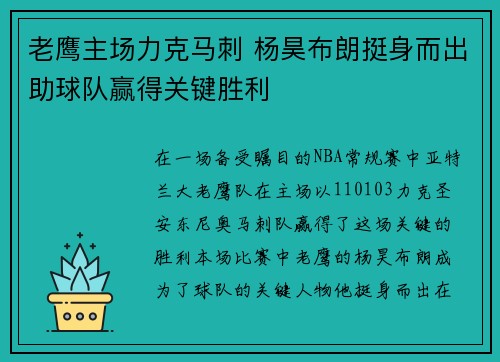 老鹰主场力克马刺 杨昊布朗挺身而出助球队赢得关键胜利

在一场备受瞩目的NBA常规赛中亚特兰大老鹰队在主场以110103力克圣安东尼奥马刺队赢得了这场关键的胜利本场比赛中老鹰的杨昊布朗成为了球队的关键人物他挺身而出在